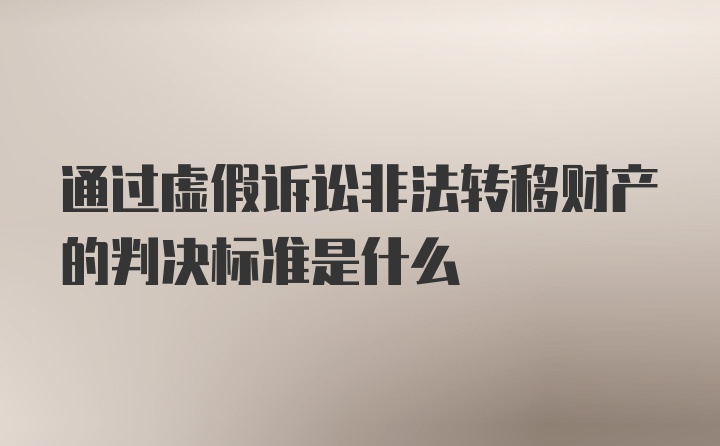 通过虚假诉讼非法转移财产的判决标准是什么